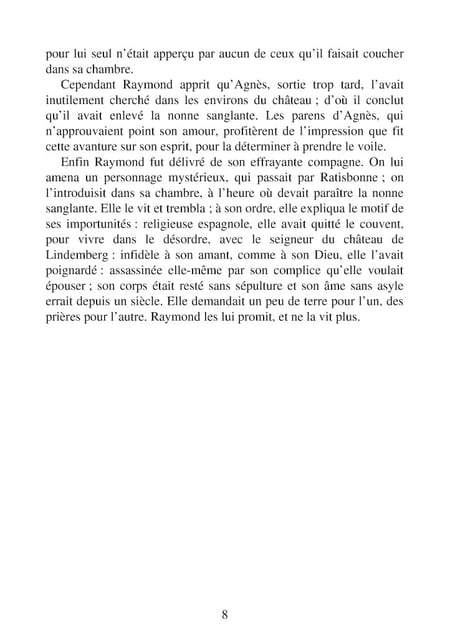 pour lui seul n'était apperçu par aucun de ceux qu'il faisait coucher dans sa chambre.

Cependant Raymond apprit qu'Agnès, sortie trop tard, l'avait inutilement cherché dans les environs du château ; d'où il conclut qu'il avait enlevé la nonne sanglante. Les parens d'Agnès, qui n'approuvaient point son amour, profitèrent de l'impression que fit cette avanture sur son esprit, pour la déterminer à prendre le voile.

Enfin Raymond fut délivré de son effrayante compagne. On lui amena un personnage mystérieux, qui passait par Ratisbonne ; on l'introduisit dans sa chambre, à l'heure où devait paraître la nonne sanglante. Elle le vit et trembla ; à son ordre, elle expliqua le motif de ses importunités : religieuse espagnole, elle avait quitté le couvent, pour vivre dans le désordre, avec le seigneur du château de Lindemberg : infidèle à son amant, comme à son Dieu, elle l'avait poignardé : assassinée elle-même par son complice qu'elle voulait épouser ; son corps était resté sans sépulture et son âme sans asyle errait depuis un siècle. Elle demandait un peu de terre pour l'un, des prières pour l'autre. Raymond les lui promit, et ne la vit plus.

8